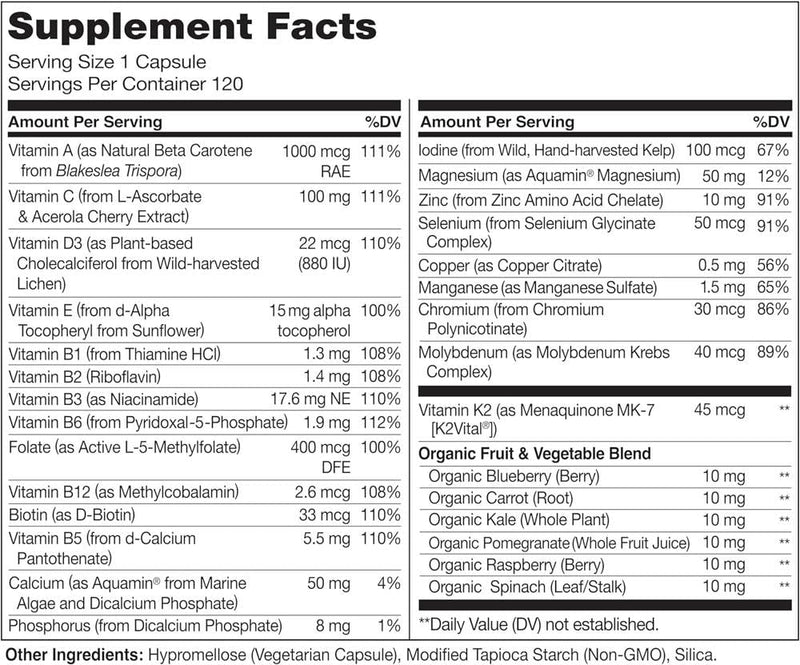 Supplement Facts
Serving Size 1 Capsule
Servings Per Container 120

| Amount Per Serving | | %DV |
|---|---|---|
| Vitamin A (as Natural Beta Carotene from Blakeslea Trispora) | 1000 mcg RAE | 111% |
| Vitamin C (from L-Ascorbate & Acerola Cherry Extract) | 100 mg | 111% |
| Vitamin D3 (as Plant-based Cholecalciferol from Wild-harvested Lichen) | 22 mcg (880 IU) | 110% |
| Vitamin E (from d-Alpha Tocopheryl from Sunflower) | 15 mg alpha tocopherol | 100% |
| Vitamin B1 (from Thiamine HCl) | 1.3 mg | 108% |
| Vitamin B2 (Riboflavin) | 1.4 mg | 108% |
| Vitamin B3 (as Niacinamide) | 17.6 mg NE | 110% |
| Vitamin B6 (from Pyridoxal-5-Phosphate) | 1.9 mg | 112% |
| Folate (as Active L-5-Methylfolate) | 400 mcg DFE | 100% |
| Vitamin B12 (as Methylcobalamin) | 2.6 mcg | 108% |
| Biotin (as D-Biotin) | 33 mcg | 110% |
| Vitamin B5 (from d-Calcium Pantothenate) | 5.5 mg | 110% |
| Calcium (as Aquamin® from Marine Algae and Dicalcium Phosphate) | 50 mg | 4% |
| Phosphorus (from Dicalcium Phosphate) | 8 mg | 1% |

| Amount Per Serving | | %DV |
|---|---|---|
| Iodine (from Wild, Hand-harvested Kelp) | 100 mcg | 67% |
| Magnesium (as Aquamin® Magnesium) | 50 mg | 12% |
| Zinc (from Zinc Amino Acid Chelate) | 10 mg | 91% |
| Selenium (from Selenium Glycinate Complex) | 50 mcg | 91% |
| Copper (as Copper Citrate) | 0.5 mg | 56% |
| Manganese (as Manganese Sulfate) | 1.5 mg | 65% |
| Chromium (from Chromium Polynicotinate) | 30 mcg | 86% |
| Molybdenum (as Molybdenum Krebs Complex) | 40 mcg | 89% |
| Vitamin K2 (as Menaquinone MK-7 [K2Vital®]) | 45 mcg | ** |
| Organic Fruit & Vegetable Blend | | |
| Organic Blueberry (Berry) | 10 mg | ** |
| Organic Carrot (Root) | 10 mg | ** |
| Organic Kale (Whole Plant) | 10 mg | ** |
| Organic Pomegranate (Whole Fruit Juice) | 10 mg | ** |
| Organic Raspberry (Berry) | 10 mg | ** |
| Organic Spinach (Leaf/Stalk) | 10 mg | ** |

**Daily Value (DV) not established.

Other Ingredients: Hypromellose (Vegetarian Capsule), Modified Tapioca Starch (Non-GMO), Silica.